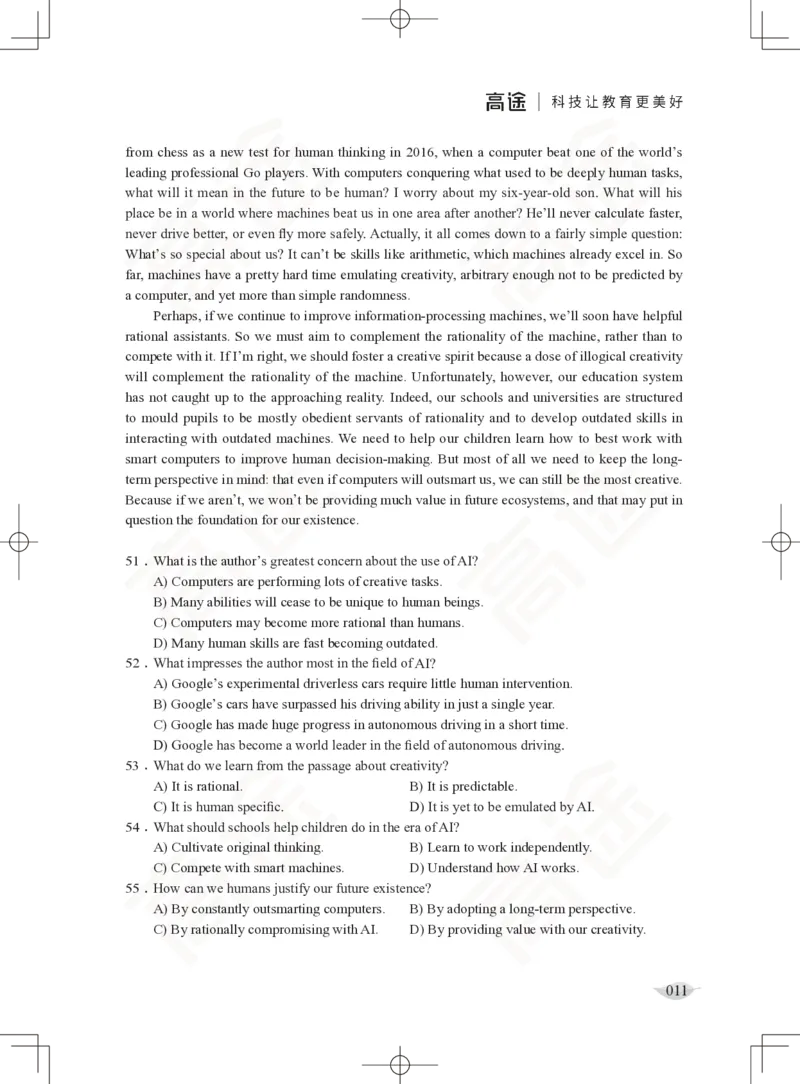 高途 | 科技让教育更美好

from chess as a new test for human thinking in 2016, when a computer beat one of the world's leading professional Go players. With computers conquering what used to be deeply human tasks, what will it mean in the future to be human? I worry about my six-year-old son. What will his place be in a world where machines beat us in one area after another? He'll never calculate faster, never drive better, or even fly more safely. Actually, it all comes down to a fairly simple question: What's so special about us? It can't be skills like arithmetic, which machines already excel in. So far, machines have a pretty hard time emulating creativity, arbitrary enough not to be predicted by a computer, and yet more than simple randomness.

Perhaps, if we continue to improve information-processing machines, we'll soon have helpful rational assistants. So we must aim to complement the rationality of the machine, rather than to compete with it. If I'm right, we should foster a creative spirit because a dose of illogical creativity will complement the rationality of the machine. Unfortunately, however, our education system has not caught up to the approaching reality. Indeed, our schools and universities are structured to mould pupils to be mostly obedient servants of rationality and to develop outdated skills in interacting with outdated machines. We need to help our children learn how to best work with smart computers to improve human decision-making. But most of all we need to keep the long-term perspective in mind: that even if computers will outsmart us, we can still be the most creative. Because if we aren't, we won't be providing much value in future ecosystems, and that may put in question the foundation for our existence.

51. What is the author's greatest concern about the use of AI?
A) Computers are performing lots of creative tasks.
B) Many abilities will cease to be unique to human beings.
C) Computers may become more rational than humans.
D) Many human skills are fast becoming outdated.

52. What impresses the author most in the field of AI?
A) Google's experimental driverless cars require little human intervention.
B) Google's cars have surpassed his driving ability in just a single year.
C) Google has made huge progress in autonomous driving in a short time.
D) Google has become a world leader in the field of autonomous driving.

53. What do we learn from the passage about creativity?
A) It is rational.
B) It is predictable.
C) It is human specific.
D) It is yet to be emulated by AI.

54. What should schools help children do in the era of AI?
A) Cultivate original thinking.
B) Learn to work independently.
C) Compete with smart machines.
D) Understand how AI works.

55. How can we humans justify our future existence?
A) By constantly outsmarting computers.
B) By adopting a long-term perspective.
C) By rationally compromising with AI.
D) By providing value with our creativity.

011